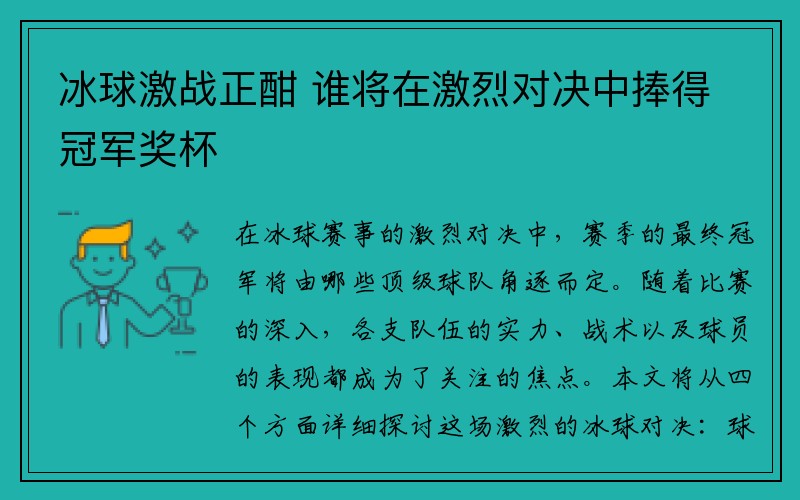 冰球激战正酣 谁将在激烈对决中捧得冠军奖杯

在冰球赛事的激烈对决中，赛季的最终冠军将由哪些顶级球队角逐而定。随着比赛的深入，各支队伍的实力、战术以及球员的表现都成为了关注的焦点。本文将从四个方面详细探讨这场激烈的冰球对决：球